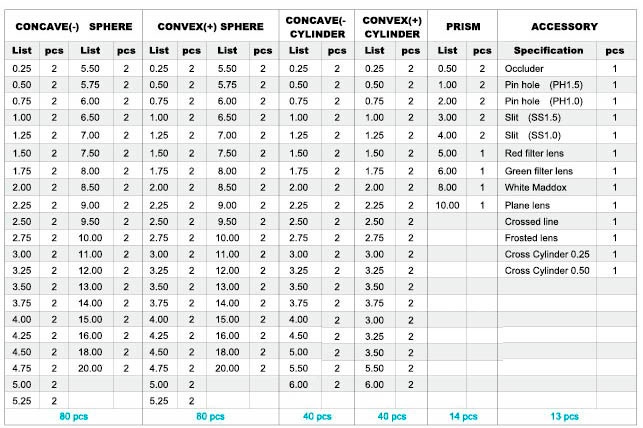 | CONCAVE(-) SPHERE | | | | CONVEX(+) SPHERE | | | | CONCAVE(- CYLINDER | | CONVEX(+) CYLINDER | | PRISM | | ACCESSORY | |
|---|---|---|---|---|---|---|---|---|---|---|---|---|---|---|---|
| List | pcs | List | pcs | List | pcs | List | pcs | List | pcs | List | pcs | List | pcs | Specification | pcs |
| 0.25 | 2 | 5.50 | 2 | 0.25 | 2 | 5.50 | 2 | 0.25 | 2 | 0.25 | 2 | 0.50 | 2 | Occluder | 1 |
| 0.50 | 2 | 5.75 | 2 | 0.50 | 2 | 5.75 | 2 | 0.50 | 2 | 0.50 | 2 | 1.00 | 2 | Pin hole (PH1.5) | 1 |
| 0.75 | 2 | 6.00 | 2 | 0.75 | 2 | 6.00 | 2 | 0.75 | 2 | 0.75 | 2 | 2.00 | 2 | Pin hole (PH1.0) | 1 |
| 1.00 | 2 | 6.50 | 2 | 1.00 | 2 | 6.50 | 2 | 1.00 | 2 | 1.00 | 2 | 3.00 | 2 | Slit (SS1.5) | 1 |
| 1.25 | 2 | 7.00 | 2 | 1.25 | 2 | 7.00 | 2 | 1.25 | 2 | 1.25 | 2 | 4.00 | 2 | Slit (SS1.0) | 1 |
| 1.50 | 2 | 7.50 | 2 | 1.50 | 2 | 7.50 | 2 | 1.50 | 2 | 1.50 | 2 | 5.00 | 1 | Red filter lens | 1 |
| 1.75 | 2 | 8.00 | 2 | 1.75 | 2 | 8.00 | 2 | 1.75 | 2 | 1.75 | 2 | 6.00 | 1 | Green filter lens | 1 |
| 2.00 | 2 | 8.50 | 2 | 2.00 | 2 | 8.50 | 2 | 2.00 | 2 | 2.00 | 2 | 8.00 | 1 | White Maddox | 1 |
| 2.25 | 2 | 9.00 | 2 | 2.25 | 2 | 9.00 | 2 | 2.25 | 2 | 2.25 | 2 | 10.00 | 1 | Plane lens | 1 |
| 2.50 | 2 | 9.50 | 2 | 2.50 | 2 | 9.50 | 2 | 2.50 | 2 | 2.50 | 2 | | | Crossed line | 1 |
| 2.75 | 2 | 10.00 | 2 | 2.75 | 2 | 10.00 | 2 | 2.75 | 2 | 2.75 | 2 | | | Frosted lens | 1 |
| 3.00 | 2 | 11.00 | 2 | 3.00 | 2 | 11.00 | 2 | 3.00 | 2 | 3.00 | 2 | | | Cross Cylinder 0.25 | 1 |
| 3.25 | 2 | 12.00 | 2 | 3.25 | 2 | 12.00 | 2 | 3.25 | 2 | 3.25 | 2 | | | Cross Cylinder 0.50 | 1 |
| 3.50 | 2 | 13.00 | 2 | 3.50 | 2 | 13.00 | 2 | 3.50 | 2 | 3.50 | 2 | | | | |
| 3.75 | 2 | 14.00 | 2 | 3.75 | 2 | 14.00 | 2 | 3.75 | 2 | 3.75 | 2 | | | | |
| 4.00 | 2 | 15.00 | 2 | 4.00 | 2 | 15.00 | 2 | 4.00 | 2 | 3.00 | 2 | | | | |
| 4.25 | 2 | 16.00 | 2 | 4.25 | 2 | 16.00 | 2 | 4.50 | 2 | 3.25 | 2 | | | | |
| 4.50 | 2 | 18.00 | 2 | 4.50 | 2 | 18.00 | 2 | 5.00 | 2 | 3.50 | 2 | | | | |
| 4.75 | 2 | 20.00 | 2 | 4.75 | 2 | 20.00 | 2 | 5.50 | 2 | 5.50 | 2 | | | | |
| 5.00 | 2 | | | 5.00 | 2 | | | 6.00 | 2 | 6.00 | 2 | | | | |
| 5.25 | 2 | | | 5.25 | 2 | | | | | | | | | | |
| 80 pcs | | | | 80 pcs | | | | 40 pcs | | 40 pcs | | 14 pcs | | 13 pcs | |